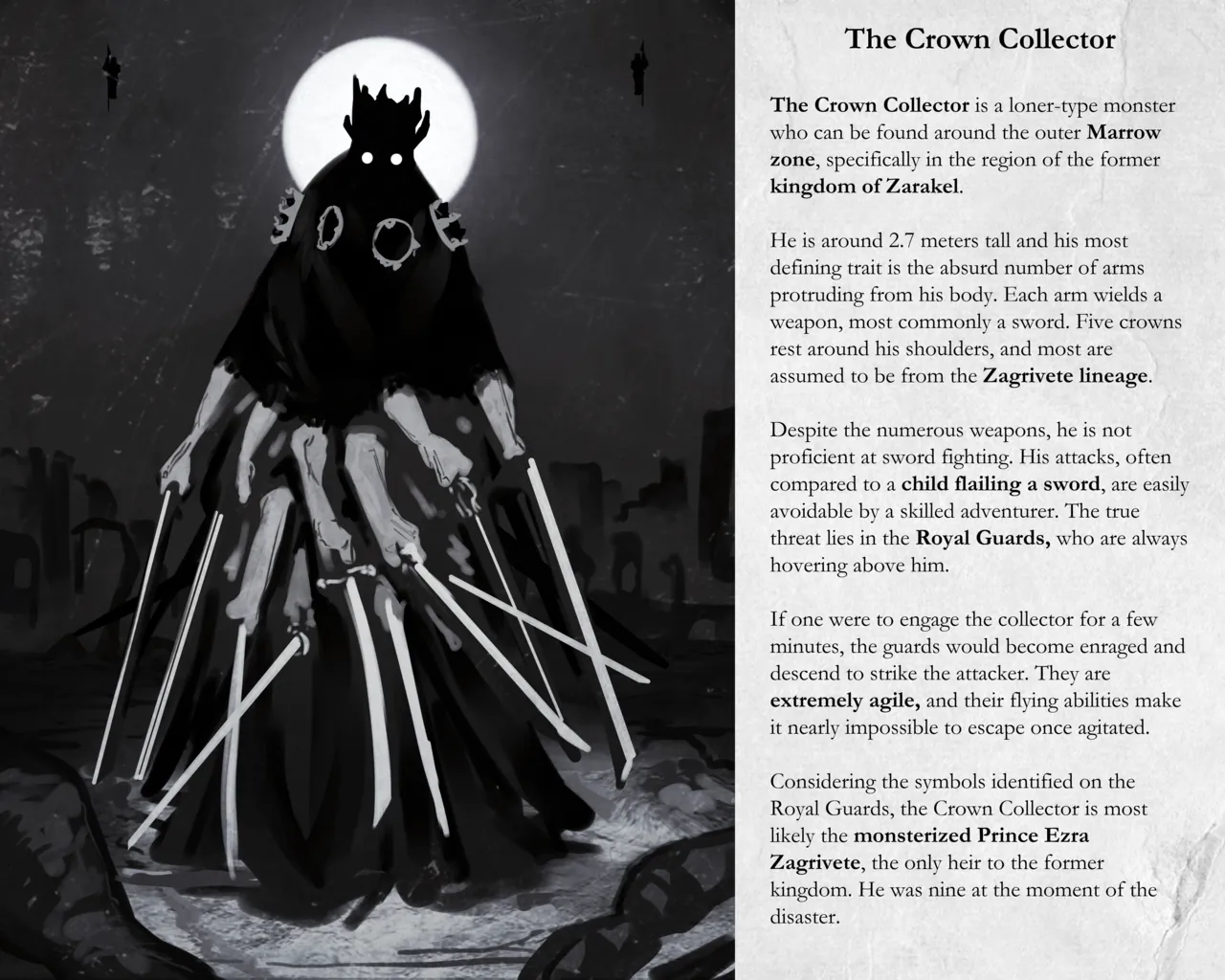 The Crown Collector

The Crown Collector is a loner-type monster who can be found around the outer Marrow zone, specifically in the region of the former kingdom of Zarakel.

He is around 2.7 meters tall and his most defining trait is the absurd number of arms protruding from his body. Each arm wields a weapon, most commonly a sword. Five crowns rest around his shoulders, and most are assumed to be from the Zagrivete lineage.

Despite the numerous weapons, he is not proficient at sword fighting. His attacks, often compared to a child flailing a sword, are easily avoidable by a skilled adventurer. The true threat lies in the Royal Guards, who are always hovering above him.

If one were to engage the collector for a few minutes, the guards would become enraged and descend to strike the attacker. They are extremely agile, and their flying abilities make it nearly impossible to escape once agitated.

Considering the symbols identified on the Royal Guards, the Crown Collector is most likely the monsterized Prince Ezra Zagrivete, the only heir to the former kingdom. He was nine at the moment of the disaster.